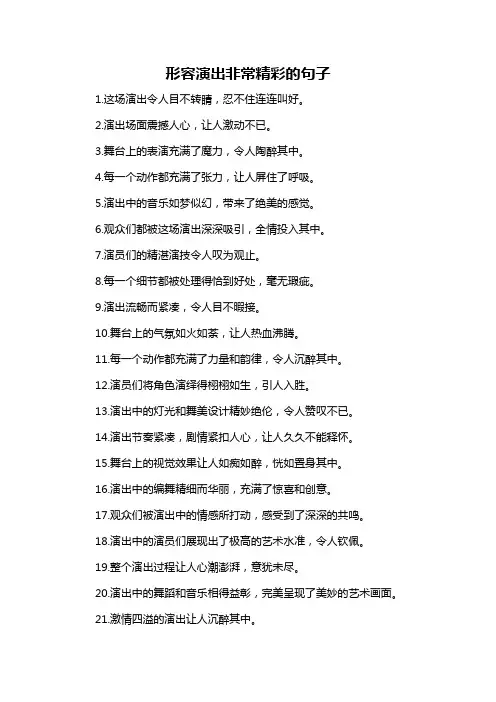 形容演出非常精彩的句子

1.这场演出令人目不转睛，忍不住连连叫好。

2.演出场面震撼人心，让人激动不已。

3.舞台上的表演充满了魔力，令人陶醉其中。

4.每一个动作都充满了张力，让人屏住了呼吸。

5.演出中的音乐如梦似幻，带来了绝美的感觉。

6.观众们都被这场演出深深吸引，全情投入其中。

7.演员们的精湛演技令人叹为观止。

8.每一个细节都被处理得恰到好处，毫无瑕疵。

9.演出流畅而紧凑，令人目不暇接。

10.舞台上的气氛如火如荼，让人热血沸腾。

11.每一个动作都充满了力量和韵律，令人沉醉其中。

12.演员们将角色演绎得栩栩如生，引人入胜。

13.演出中的灯光和舞美设计精妙绝伦，令人赞叹不已。

14.演出节奏紧凑，剧情紧扣人心，让人久久不能释怀。

15.舞台上的视觉效果让人如痴如醉，恍如置身其中。

16.演出中的编舞精细而华丽，充满了惊喜和创意。

17.观众们被演出中的情感所打动，感受到了深深的共鸣。

18.演出中的演员们展现出了极高的艺术水准，令人钦佩。

19.整个演出过程让人心潮澎湃，意犹未尽。

20.演出中的舞蹈和音乐相得益彰，完美呈现了美妙的艺术画面。

21.激情四溢的演出让人沉醉其中。